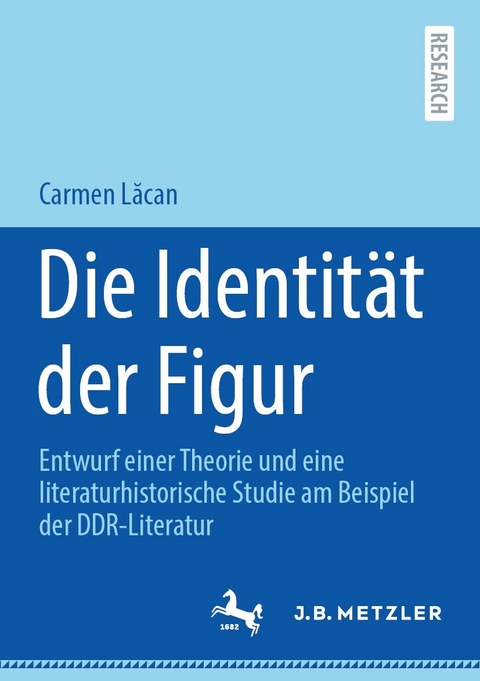 RESEARCH

Carmen Lăcan

Die Identität der Figur

Entwurf einer Theorie und eine literaturhistorische Studie am Beispiel der DDR-Literatur

1682

J.B. METZLER